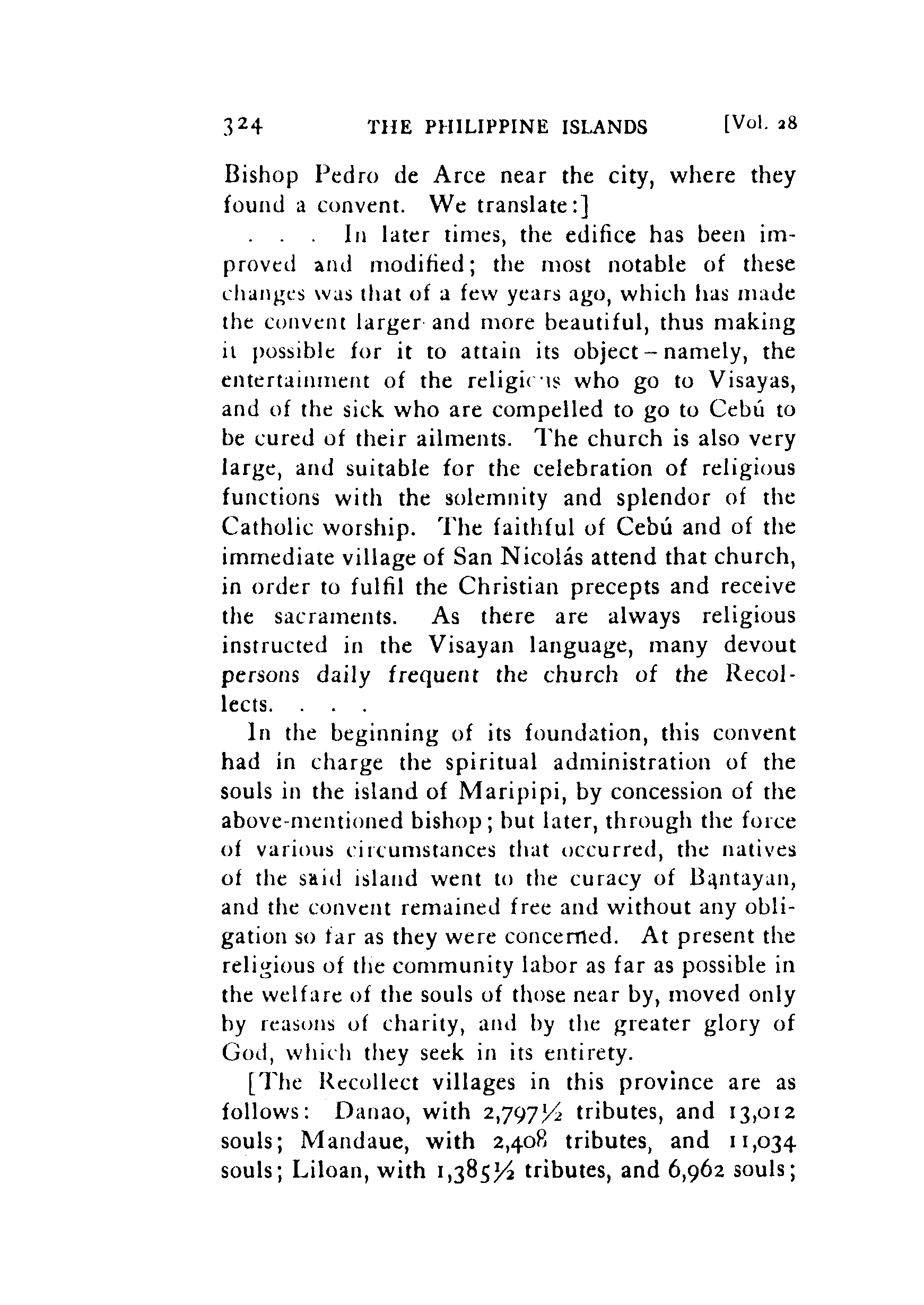 324 THE PHILIPPINE ISLANDS [Vol. 28

Bishop Pedro de Arce near the city, where they found a convent. We translate:]

. . . In later times, the edifice has been improved and modified; the most notable of these changes was that of a few years ago, which has made the convent larger and more beautiful, thus making it possible for it to attain its object – namely, the entertainment of the religious who go to Visayas, and of the sick who are compelled to go to Cebú to be cured of their ailments. The church is also very large, and suitable for the celebration of religious functions with the solemnity and splendor of the Catholic worship. The faithful of Cebú and of the immediate village of San Nicolás attend that church, in order to fulfil the Christian precepts and receive the sacraments. As there are always religious instructed in the Visayan language, many devout persons daily frequent the church of the Recollects. . . .

In the beginning of its foundation, this convent had in charge the spiritual administration of the souls in the island of Maripipi, by concession of the above-mentioned bishop; but later, through the force of various circumstances that occurred, the natives of the said island went to the curacy of Bantayan, and the convent remained free and without any obligation so far as they were concerned. At present the religious of the community labor as far as possible in the welfare of the souls of those near by, moved only by reasons of charity, and by the greater glory of God, which they seek in its entirety.

[The Recollect villages in this province are as follows: Danao, with 2,797½ tributes, and 13,012 souls; Mandaue, with 2,408 tributes, and 11,034 souls; Liloan, with 1,385½ tributes, and 6,962 souls;